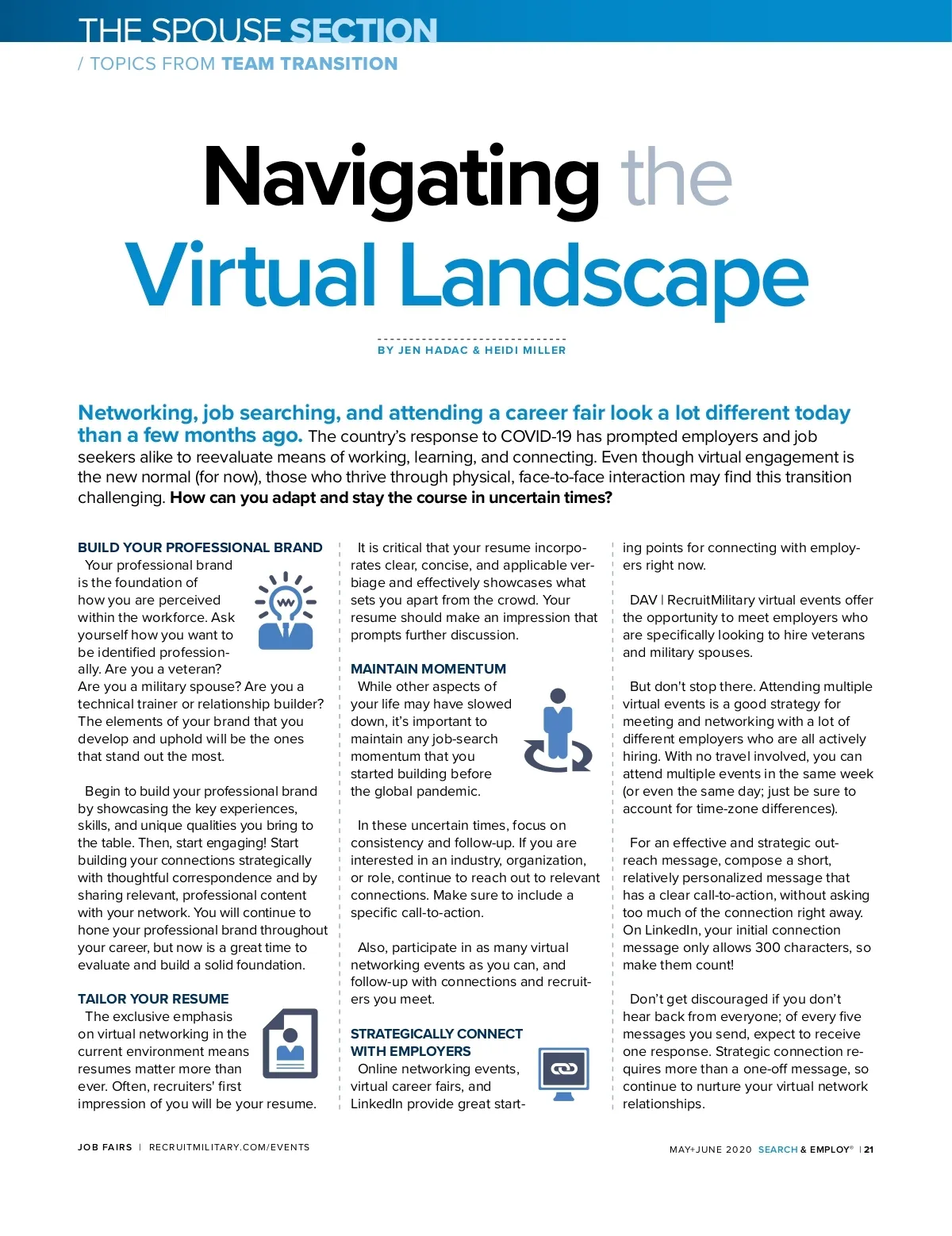 THE SPOUSE SECTION
/ TOPICS FROM TEAM TRANSITION

Navigating the Virtual Landscape

BY JEN HADAC & HEIDI MILLER

Networking, job searching, and attending a career fair look a lot different today than a few months ago. The country's response to COVID-19 has prompted employers and job seekers alike to reevaluate means of working, learning, and connecting. Even though virtual engagement is the new normal (for now), those who thrive through physical, face-to-face interaction may find this transition challenging. How can you adapt and stay the course in uncertain times?

BUILD YOUR PROFESSIONAL BRAND
Your professional brand is the foundation of how you are perceived within the workforce. Ask yourself how you want to be identified professionally. Are you a veteran? Are you a military spouse? Are you a technical trainer or relationship builder? The elements of your brand that you develop and uphold will be the ones that stand out the most.

Begin to build your professional brand by showcasing the key experiences, skills, and unique qualities you bring to the table. Then, start engaging! Start building your connections strategically with thoughtful correspondence and by sharing relevant, professional content with your network. You will continue to hone your professional brand throughout your career, but now is a great time to evaluate and build a solid foundation.

TAILOR YOUR RESUME
The exclusive emphasis on virtual networking in the current environment means resumes matter more than ever. Often, recruiters' first impression of you will be your resume.

It is critical that your resume incorporates clear, concise, and applicable verbiage and effectively showcases what sets you apart from the crowd. Your resume should make an impression that prompts further discussion.

MAINTAIN MOMENTUM
While other aspects of your life may have slowed down, it's important to maintain any job-search momentum that you started building before the global pandemic.

In these uncertain times, focus on consistency and follow-up. If you are interested in an industry, organization, or role, continue to reach out to relevant connections. Make sure to include a specific call-to-action.

Also, participate in as many virtual networking events as you can, and follow-up with connections and recruiters you meet.

STRATEGICALLY CONNECT WITH EMPLOYERS
Online networking events, virtual career fairs, and LinkedIn provide great starting points for connecting with employers right now.

DAV | RecruitMilitary virtual events offer the opportunity to meet employers who are specifically looking to hire veterans and military spouses.

But don't stop there. Attending multiple virtual events is a good strategy for meeting and networking with a lot of different employers who are all actively hiring. With no travel involved, you can attend multiple events in the same week (or even the same day; just be sure to account for time-zone differences).

For an effective and strategic outreach message, compose a short, relatively personalized message that has a clear call-to-action, without asking too much of the connection right away. On LinkedIn, your initial connection message only allows 300 characters, so make them count!

Don't get discouraged if you don't hear back from everyone; of every five messages you send, expect to receive one response. Strategic connection requires more than a one-off message, so continue to nurture your virtual network relationships.

JOB FAIRS | RECRUITMILITARY.COM/EVENTS

MAY+JUNE 2020 SEARCH & EMPLOY® | 21